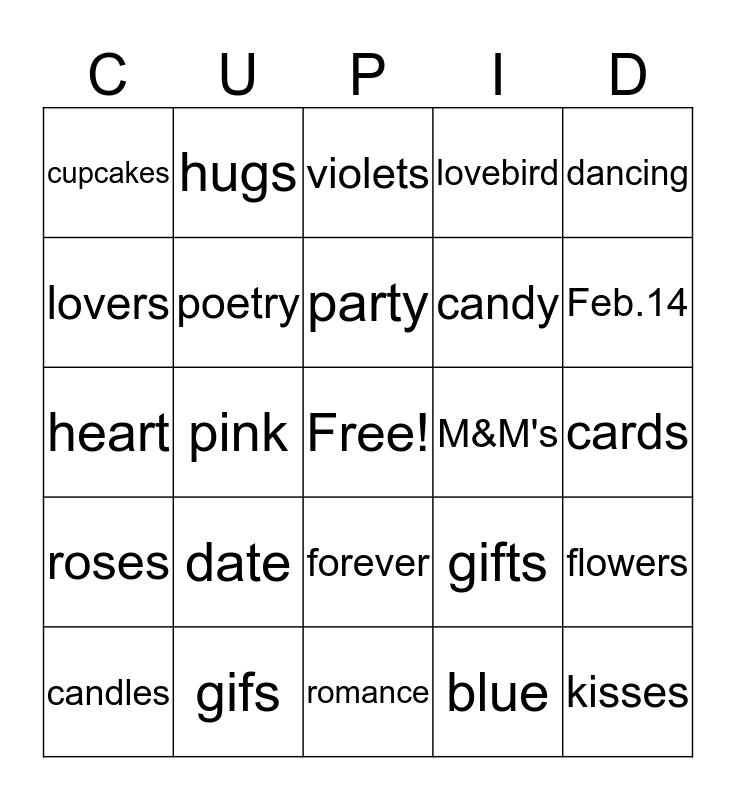 | C | U | P | I | D |
|---|---|---|---|---|
| cupcakes | hugs | violets | lovebird | dancing |
| lovers | poetry | party | candy | Feb.14 |
| heart | pink | Free! | M&M's | cards |
| roses | date | forever | gifts | flowers |
| candles | gifs | romance | blue | kisses |